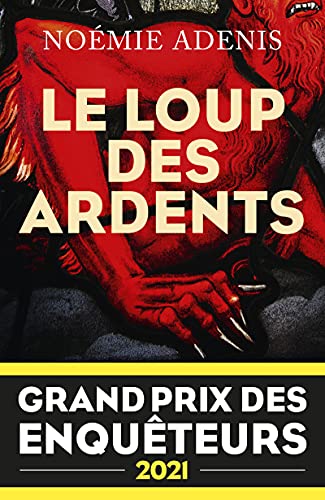 NOÉMIE ADENIS

LE LOUP DES ARDENTS

GRAND PRIX DES ENQUÊTEURS

2021